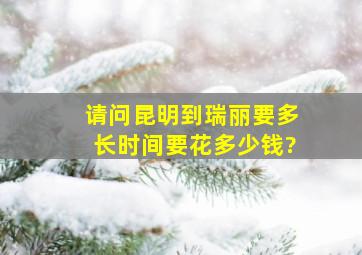 请问昆明到瑞丽要多长时间要花多少钱?